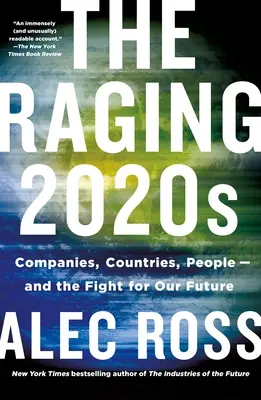 "An immensely (and unusually) readable account." —The New York Times Book Review

THE RAGING 2020s

Companies, Countries, People — and the Fight for Our Future

ALEC ROSS

New York Times bestselling author of The Industries of the Future